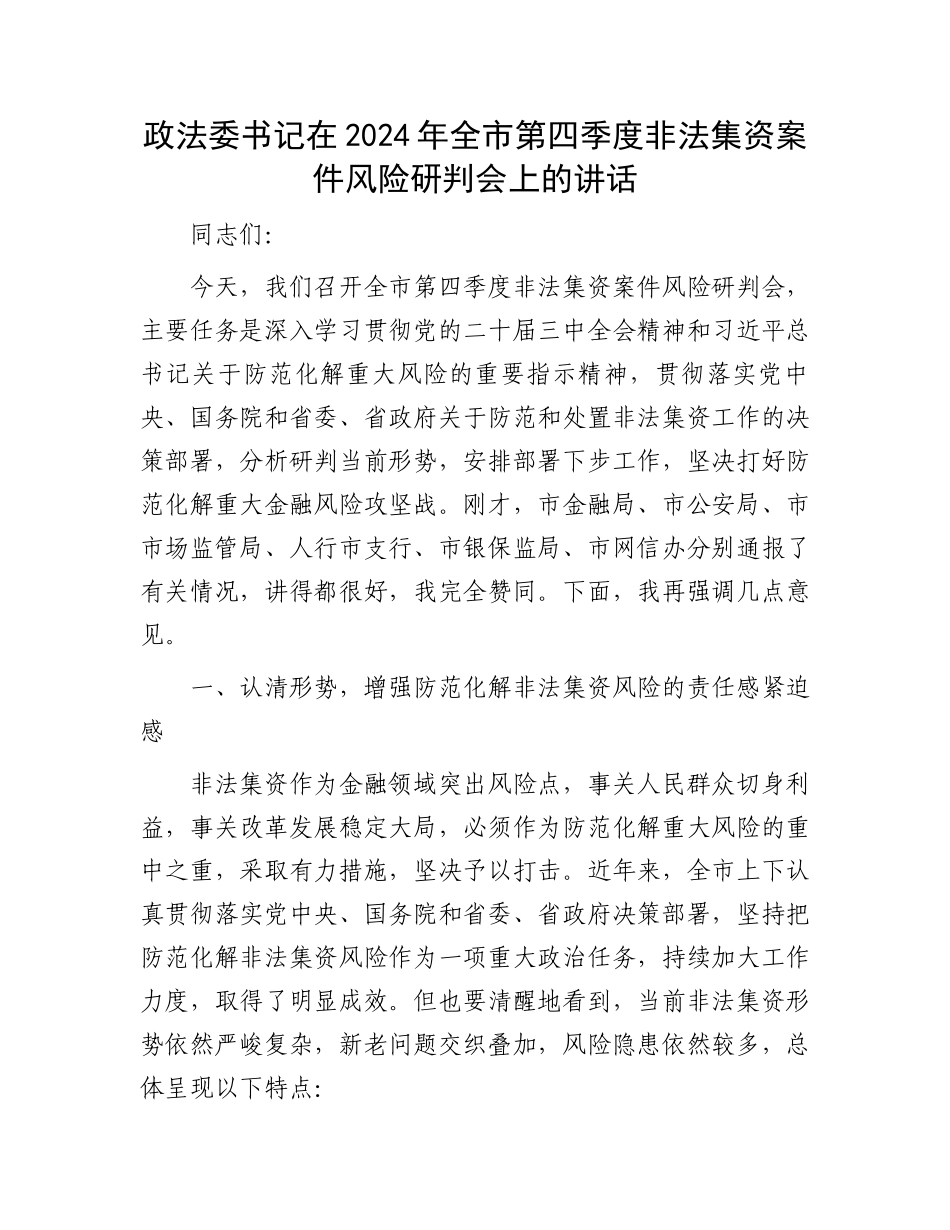 政法委书记在2024年全市第四季度非法集资案件风险研判会上的讲话

同志们:

今天，我们召开全市第四季度非法集资案件风险研判会，主要任务是深入学习贯彻党的二十届三中全会精神和习近平总书记关于防范化解重大风险的重要指示精神，贯彻落实党中央、国务院和省委、省政府关于防范和处置非法集资工作的决策部署，分析研判当前形势，安排部署下步工作，坚决打好防范化解重大金融风险攻坚战。刚才，市金融局、市公安局、市市场监管局、人行市支行、市银保监局、市网信办分别通报了有关情况，讲得都很好，我完全赞同。下面，我再强调几点意见。

一、认清形势，增强防范化解非法集资风险的责任感紧迫感

非法集资作为金融领域突出风险点，事关人民群众切身利益，事关改革发展稳定大局，必须作为防范化解重大风险的重中之重，采取有力措施，坚决予以打击。近年来，全市上下认真贯彻落实党中央、国务院和省委、省政府决策部署，坚持把防范化解非法集资风险作为一项重大政治任务，持续加大工作力度，取得了明显成效。但也要清醒地看到，当前非法集资形势依然严峻复杂，新老问题交织叠加，风险隐患依然较多，总体呈现以下特点: